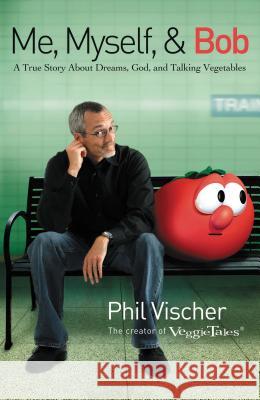 Me, Myself, & Bob
A True Story About Dreams, God, and Talking Vegetables

TRAIN

Phil Vischer
The creator of VeggieTales®

Kraina Książek